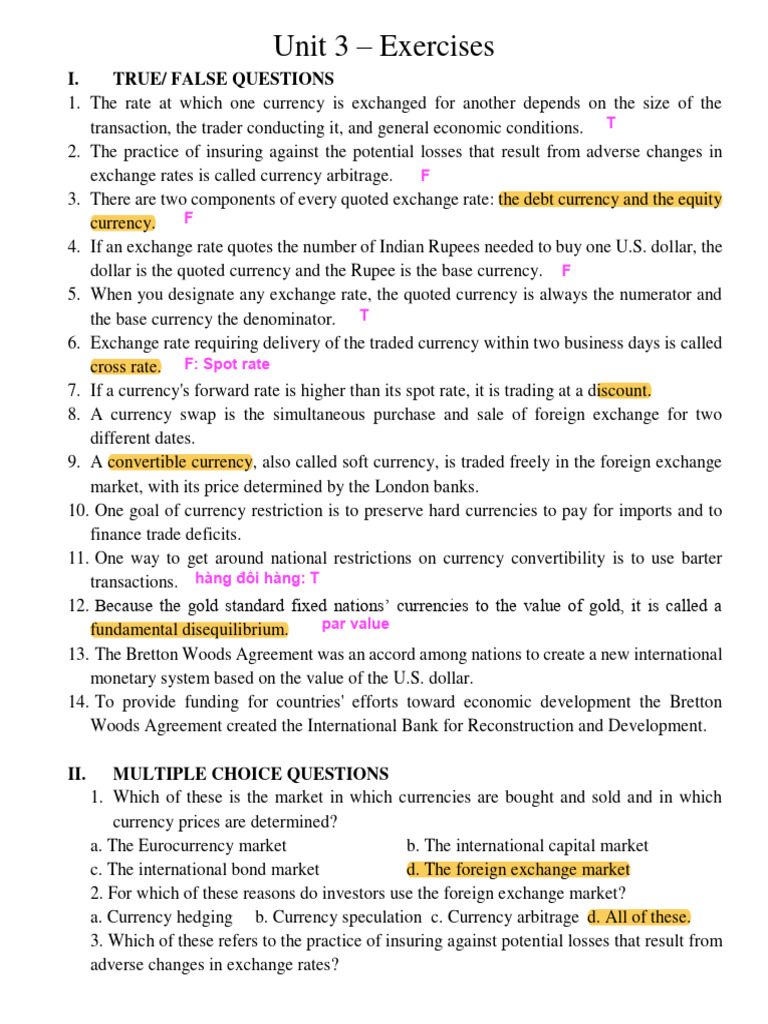 Unit 3 – Exercises

I. TRUE/ FALSE QUESTIONS

1. The rate at which one currency is exchanged for another depends on the size of the transaction, the trader conducting it, and general economic conditions. T
2. The practice of insuring against the potential losses that result from adverse changes in exchange rates is called currency arbitrage. F
3. There are two components of every quoted exchange rate: the debt currency and the equity currency. F
4. If an exchange rate quotes the number of Indian Rupees needed to buy one U.S. dollar, the dollar is the quoted currency and the Rupee is the base currency. F
5. When you designate any exchange rate, the quoted currency is always the numerator and the base currency the denominator. T
6. Exchange rate requiring delivery of the traded currency within two business days is called cross rate. F: Spot rate
7. If a currency's forward rate is higher than its spot rate, it is trading at a discount.
8. A currency swap is the simultaneous purchase and sale of foreign exchange for two different dates.
9. A convertible currency, also called soft currency, is traded freely in the foreign exchange market, with its price determined by the London banks.
10. One goal of currency restriction is to preserve hard currencies to pay for imports and to finance trade deficits.
11. One way to get around national restrictions on currency convertibility is to use barter transactions. hàng đổi hàng: T
12. Because the gold standard fixed nations' currencies to the value of gold, it is called a fundamental disequilibrium. par value
13. The Bretton Woods Agreement was an accord among nations to create a new international monetary system based on the value of the U.S. dollar.
14. To provide funding for countries' efforts toward economic development the Bretton Woods Agreement created the International Bank for Reconstruction and Development.

II. MULTIPLE CHOICE QUESTIONS

1. Which of these is the market in which currencies are bought and sold and in which currency prices are determined?
a. The Eurocurrency market b. The international capital market
c. The international bond market d. The foreign exchange market
2. For which of these reasons do investors use the foreign exchange market?
a. Currency hedging b. Currency speculation c. Currency arbitrage d. All of these.
3. Which of these refers to the practice of insuring against potential losses that result from adverse changes in exchange rates?